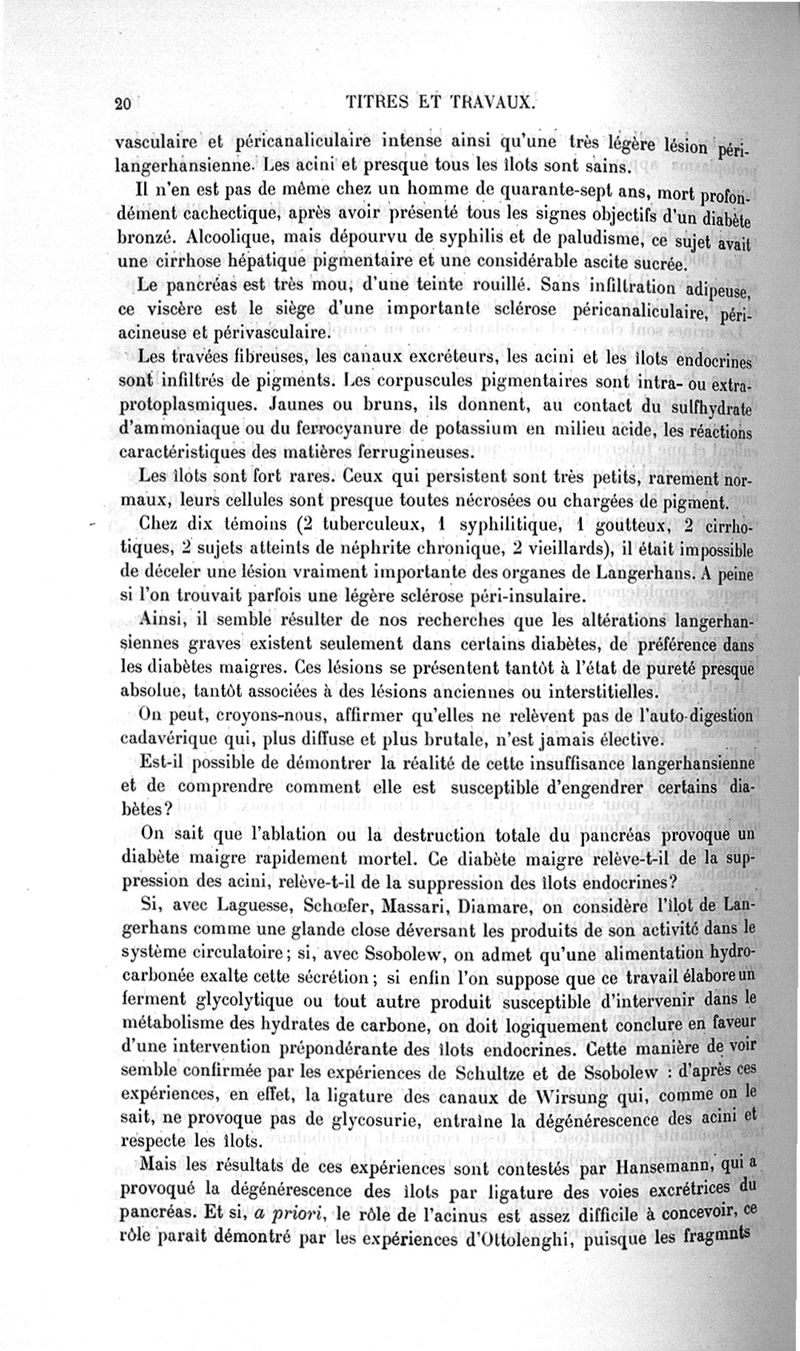 20 TITRES ET TRAVAUX.

vasculaire et péricanaliculaire intense ainsi qu'une très légère lésion périlangerhansienne. Les acini et presque tous les îlots sont sains.

Il n'en est pas de même chez un homme de quarante-sept ans, mort profondément cachectique, après avoir présenté tous les signes objectifs d'un diabète bronzé. Alcoolique, mais dépourvu de syphilis et de paludisme, ce sujet avait une cirrhose hépatique pigmentaire et une considérable ascite sucrée.

Le pancréas est très mou, d'une teinte rouillé. Sans infiltration adipeuse, ce viscère est le siège d'une importante sclérose péricanaliculaire, périacineuse et périvasculaire.

Les travées fibreuses, les canaux excréteurs, les acini et les îlots endocrines sont infiltrés de pigments. Les corpuscules pigmentaires sont intra- ou extraprotoplasmiques. Jaunes ou bruns, ils donnent, au contact du sulfhydrate d'ammoniaque ou du ferrocyanure de potassium en milieu acide, les réactions caractéristiques des matières ferrugineuses.

Les îlots sont fort rares. Ceux qui persistent sont très petits, rarement normaux, leurs cellules sont presque toutes nécrosées ou chargées de pigment.

Chez dix témoins (2 tuberculeux, 1 syphilitique, 1 goutteux, 2 cirrhotiques, 2 sujets atteints de néphrite chronique, 2 vieillards), il était impossible de déceler une lésion vraiment importante des organes de Langerhans. A peine si l'on trouvait parfois une légère sclérose péri-insulaire.

Ainsi, il semble résulter de nos recherches que les altérations langerhansiennes graves existent seulement dans certains diabètes, de préférence dans les diabètes maigres. Ces lésions se présentent tantôt à l'état de pureté presque absolue, tantôt associées à des lésions anciennes ou interstitielles.

On peut, croyons-nous, affirmer qu'elles ne relèvent pas de l'auto-digestion cadavérique qui, plus diffuse et plus brutale, n'est jamais élective.

Est-il possible de démontrer la réalité de cette insuffisance langerhansienne et de comprendre comment elle est susceptible d'engendrer certains diabètes?

On sait que l'ablation ou la destruction totale du pancréas provoque un diabète maigre rapidement mortel. Ce diabète maigre relève-t-il de la suppression des acini, relève-t-il de la suppression des îlots endocrines?

Si, avec Laguesse, Schœfer, Massari, Diamare, on considère l'îlot de Langerhans comme une glande close déversant les produits de son activité dans le système circulatoire; si, avec Ssobolew, on admet qu'une alimentation hydrocarbonée exalte cette sécrétion; si enfin l'on suppose que ce travail élabore un ferment glycolytique ou tout autre produit susceptible d'intervenir dans le métabolisme des hydrates de carbone, on doit logiquement conclure en faveur d'une intervention prépondérante des îlots endocrines. Cette manière de voir semble confirmée par les expériences de Schultze et de Ssobolew : d'après ces expériences, en effet, la ligature des canaux de Wirsung qui, comme on le sait, ne provoque pas de glycosurie, entraîne la dégénérescence des acini et respecte les îlots.

Mais les résultats de ces expériences sont contestés par Hansemann, qui a provoqué la dégénérescence des îlots par ligature des voies excrétrices du pancréas. Et si, a priori, le rôle de l'acinus est assez difficile à concevoir, ce rôle paraît démontré par les expériences d'Ottolenghi, puisque les fragmnts